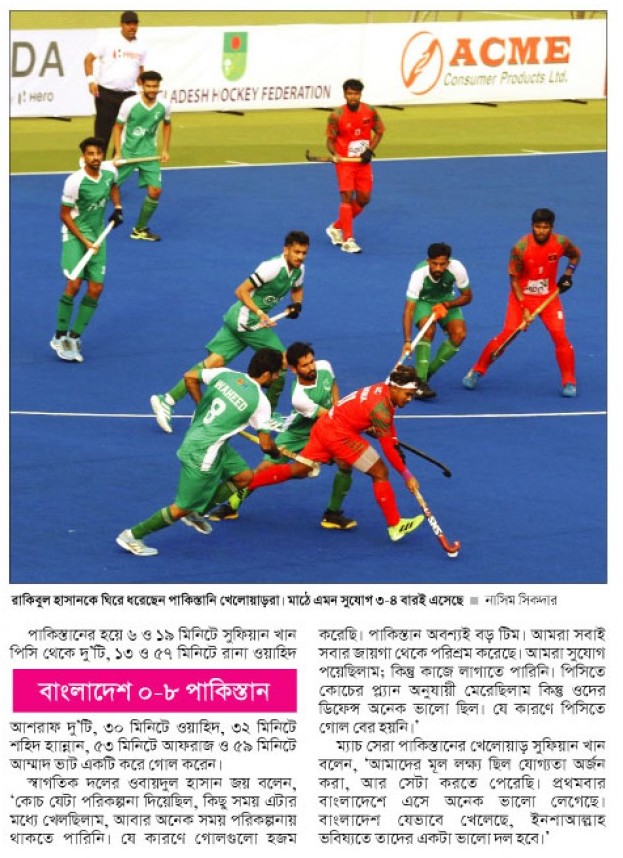 DA
Hero
ADESH HOCKEY FEDERATION
ACME
Consumer Products Ltd.
WAHEED
8

রাকিবুল হাসানকে ঘিরে ধরেছেন পাকিস্তানি খেলোয়াড়রা। মাঠে এমন সুযোগ ৩-৪ বারই এসেছে ■ নাসিম সিকদার

পাকিস্তানের হয়ে ৬ ও ১৯ মিনিটে সুফিয়ান খান পিসি থেকে দু'টি, ১৩ ও ৫৭ মিনিটে রানা ওয়াহিদ

বাংলাদেশ ০-৮ পাকিস্তান

আশরাফ দু'টি, ৩০ মিনিটে ওয়াহিদ, ৩২ মিনিটে শহিদ হান্নান, ৫৩ মিনিটে আফরাজ ও ৫৯ মিনিটে আম্মাদ ভাট একটি করে গোল করেন।

স্বাগতিক দলের ওবায়দুল হাসান জয় বলেন, 'কোচ যেটা পরিকল্পনা দিয়েছিল, কিছু সময় এটার মধ্যে খেলছিলাম, আবার অনেক সময় পরিকল্পনায় থাকতে পারিনি। যে কারণে গোলগুলো হজম করেছি। পাকিস্তান অবশ্যই বড় টিম। আমরা সবাই সবার জায়গা থেকে পরিশ্রম করেছে। আমরা সুযোগ পেয়েছিলাম; কিন্তু কাজে লাগাতে পারিনি। পিসিতে কোচের প্ল্যান অনুযায়ী মেরেছিলাম কিন্তু ওদের ডিফেন্স অনেক ভালো ছিল। যে কারণে পিসিতে গোল বের হয়নি।'

ম্যাচ সেরা পাকিস্তানের খেলোয়াড় সুফিয়ান খান বলেন, 'আমাদের মূল লক্ষ্য ছিল যোগ্যতা অর্জন করা, আর সেটা করতে পেরেছি। প্রথমবার বাংলাদেশে এসে অনেক ভালো লেগেছে। বাংলাদেশ যেভাবে খেলেছে, ইনশাআল্লাহ ভবিষ্যতে তাদের একটা ভালো দল হবে।'